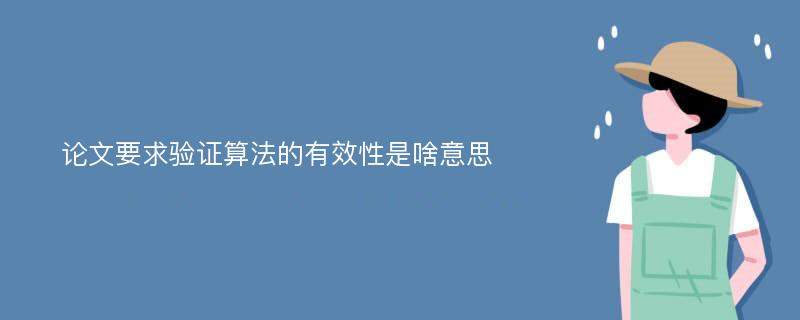 论文要求验证算法的有效性是啥意思